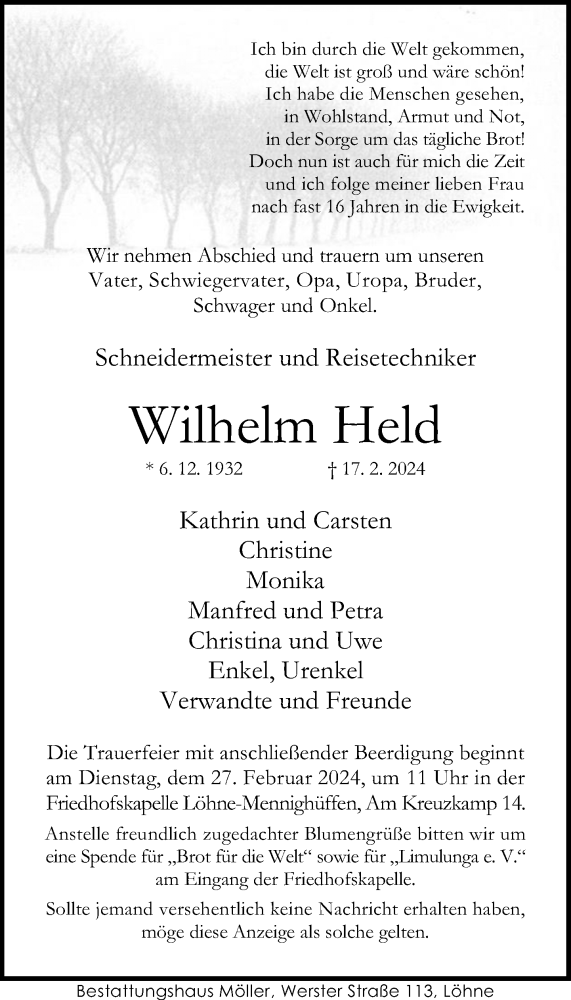 Ich bin durch die Welt gekommen,
die Welt ist groß und wäre schön!
Ich habe die Menschen gesehen,
in Wohlstand, Armut und Not,
in der Sorge um das tägliche Brot!
Doch nun ist auch für mich die Zeit
und ich folge meiner lieben Frau
nach fast 16 Jahren in die Ewigkeit.

Wir nehmen Abschied und trauern um unseren Vater, Schwiegervater, Opa, Uropa, Bruder, Schwager und Onkel.

Schneidermeister und Reisetechniker

Wilhelm Held

* 6. 12. 1932 † 17. 2. 2024

Kathrin und Carsten
Christine
Monika
Manfred und Petra
Christina und Uwe
Enkel, Urenkel
Verwandte und Freunde

Die Trauerfeier mit anschließender Beerdigung beginnt am Dienstag, dem 27. Februar 2024, um 11 Uhr in der Friedhofskapelle Löhne-Mennighüffen, Am Kreuzkamp 14.

Anstelle freundlich zugedachter Blumengrüße bitten wir um eine Spende für „Brot für die Welt“ sowie für „Limulunga e. V.“ am Eingang der Friedhofskapelle.

Sollte jemand versehentlich keine Nachricht erhalten haben, möge diese Anzeige als solche gelten.

Bestattungshaus Möller, Werster Straße 113, Löhne